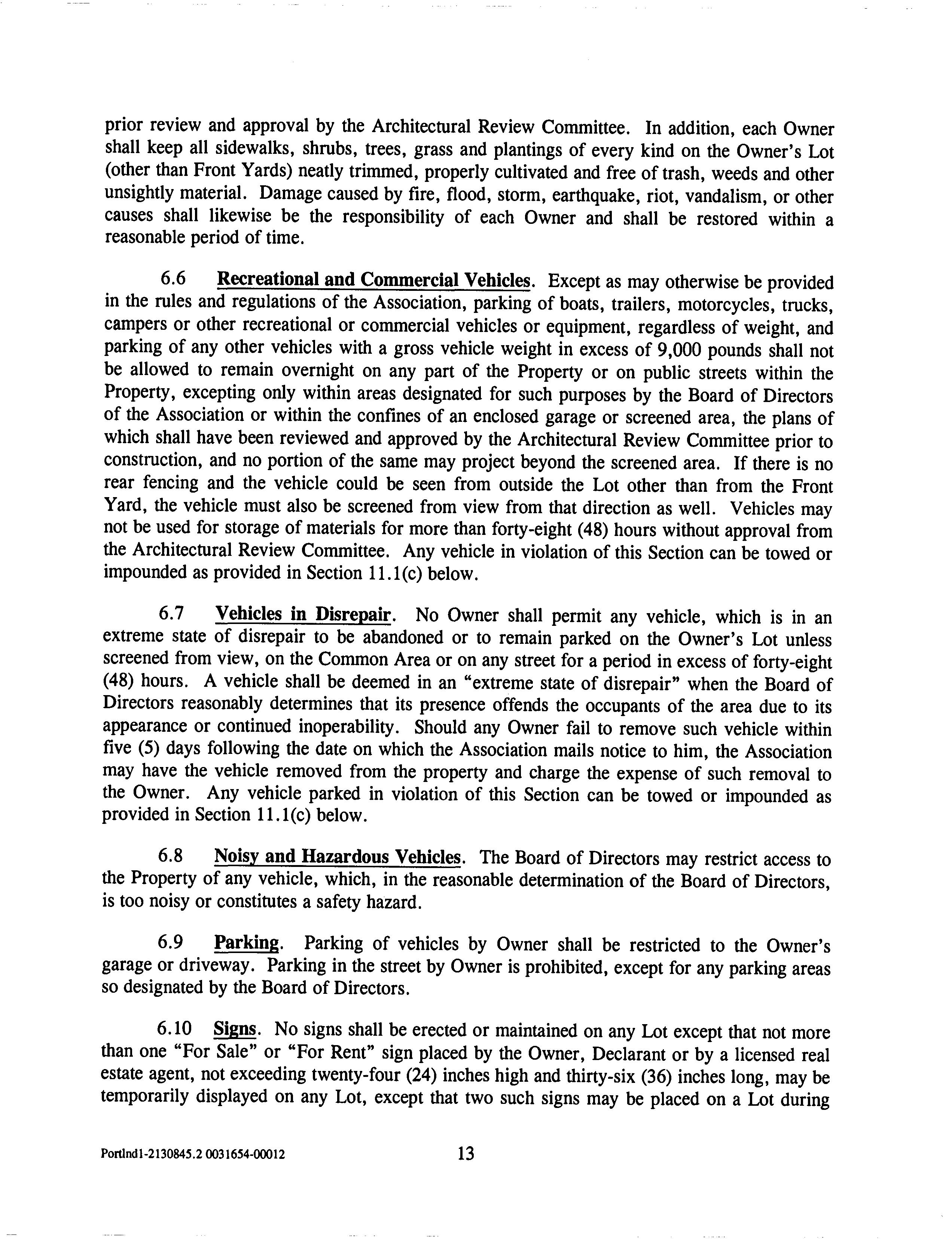 prior review and approval by the Architectural Review Committee. In addition, each Owner shall keep all sidewalks, shrubs, trees, grass and plantings of every kind on the Owner's Lot (other than Front Yards) neatly trimmed, properly cultivated and free of trash, weeds and other unsightly material. Damage caused by fire, flood, storm, earthquake, riot, vandalism, or other causes shall likewise be the responsibility of each Owner and shall be restored within a reasonable period of time.

6.6 Recreational and Commercial Vehicles. Except as may otherwise be provided in the rules and regulations of the Association, parking of boats, trailers, motorcycles, trucks, campers or other recreational or commercial vehicles or equipment, regardless of weight, and parking of any other vehicles with a gross vehicle weight in excess of 9,000 pounds shall not be allowed to remain overnight on any part of the Property or on public streets within the Property, excepting only within areas designated for such purposes by the Board of Directors of the Association or within the confines of an enclosed garage or screened area, the plans of which shall have been reviewed and approved by the Architectural Review Committee prior to construction, and no portion of the same may project beyond the screened area. If there is no rear fencing and the vehicle could be seen from outside the Lot other than from the Front Yard, the vehicle must also be screened from view from that direction as well. Vehicles may not be used for storage of materials for more than forty-eight (48) hours without approval from the Architectural Review Committee. Any vehicle in violation of this Section can be towed or impounded as provided in Section 11.1(c) below.

6.7 Vehicles in Disrepair. No Owner shall permit any vehicle, which is in an extreme state of disrepair to be abandoned or to remain parked on the Owner's Lot unless screened from view, on the Common Area or on any street for a period in excess of forty-eight (48) hours. A vehicle shall be deemed in an "extreme state of disrepair" when the Board of Directors reasonably determines that its presence offends the occupants of the area due to its appearance or continued inoperability. Should any Owner fail to remove such vehicle within five (5) days following the date on which the Association mails notice to him, the Association may have the vehicle removed from the property and charge the expense of such removal to the Owner. Any vehicle parked in violation of this Section can be towed or impounded as provided in Section 11.1(c) below.

6.8 Noisy and Hazardous Vehicles. The Board of Directors may restrict access to the Property of any vehicle, which, in the reasonable determination of the Board of Directors, is too noisy or constitutes a safety hazard.

6.9 Parking. Parking of vehicles by Owner shall be restricted to the Owner's garage or driveway. Parking in the street by Owner is prohibited, except for any parking areas so designated by the Board of Directors.

6.10 Signs. No signs shall be erected or maintained on any Lot except that not more than one "For Sale" or "For Rent" sign placed by the Owner, Declarant or by a licensed real estate agent, not exceeding twenty-four (24) inches high and thirty-six (36) inches long, may be temporarily displayed on any Lot, except that two such signs may be placed on a Lot during

Portlnd1-2130845.2 0031654-00012 13